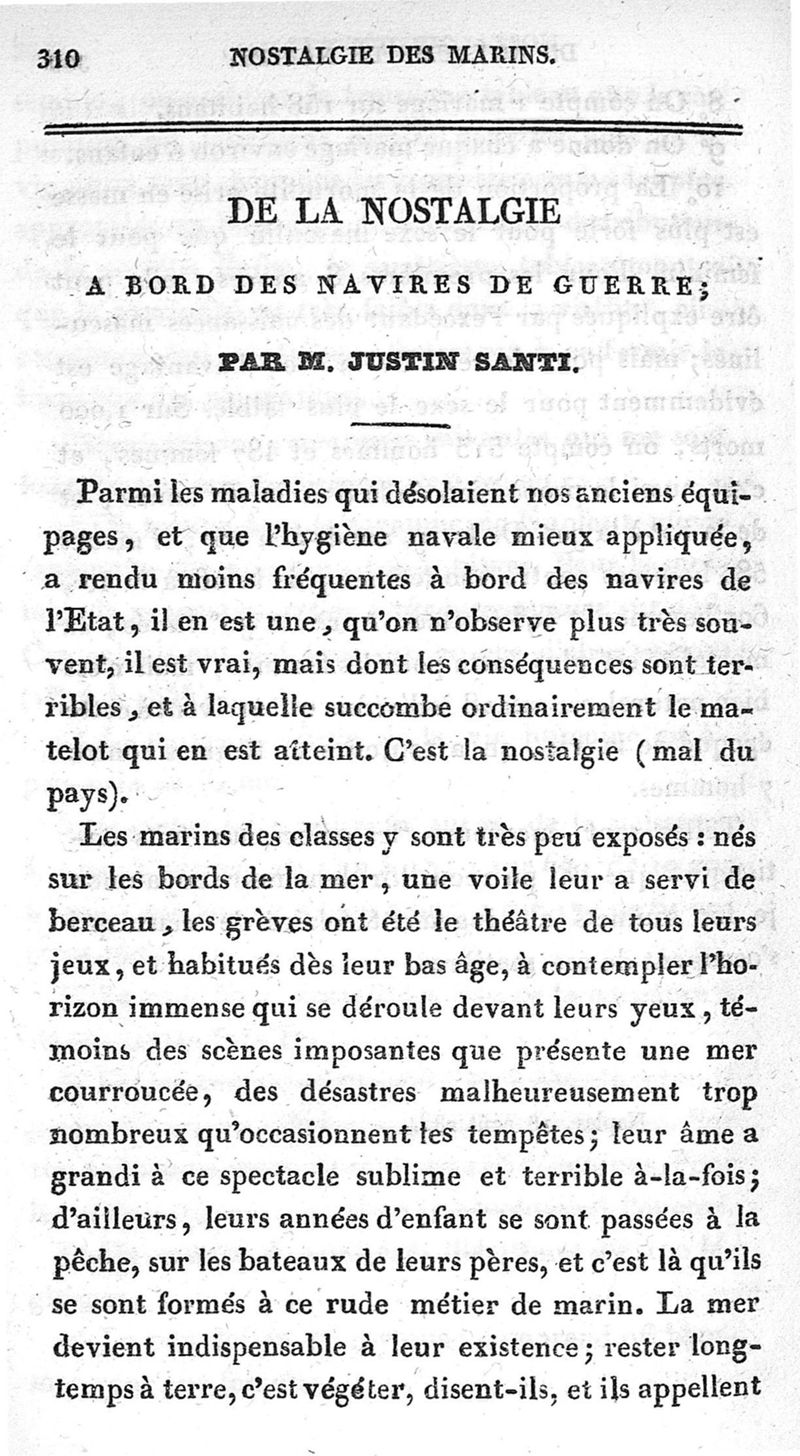 310 NOSTALGIE DES MARINS.

DE LA NOSTALGIE

A BORD DES NAVIRES DE GUERRE;

PAR M. JUSTIN SANTI.

Parmi les maladies qui désolaient nos anciens équipages, et que l'hygiène navale mieux appliquée, a rendu moins fréquentes à bord des navires de l'Etat, il en est une, qu'on n'observe plus très souvent, il est vrai, mais dont les conséquences sont terribles, et à laquelle succombe ordinairement le matelot qui en est atteint. C'est la nostalgie (mal du pays).

Les marins des classes y sont très peu exposés : nés sur les bords de la mer, une voile leur a servi de berceau, les grèves ont été le théâtre de tous leurs jeux, et habitués dès leur bas âge, à contempler l'horizon immense qui se déroule devant leurs yeux, témoins des scènes imposantes que présente une mer courroucée, des désastres malheureusement trop nombreux qu'occasionnent les tempêtes; leur âme a grandi à ce spectacle sublime et terrible à-la-fois; d'ailleurs, leurs années d'enfant se sont passées à la pêche, sur les bateaux de leurs pères, et c'est là qu'ils se sont formés à ce rude métier de marin. La mer devient indispensable à leur existence; rester longtemps à terre, c'est végéter, disent-ils, et ils appellent